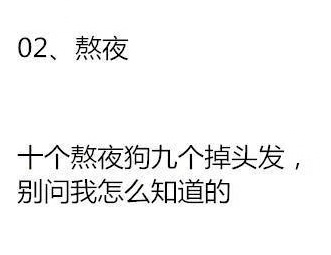 02、熬夜

十个熬夜狗九个掉头发，别问我怎么知道的